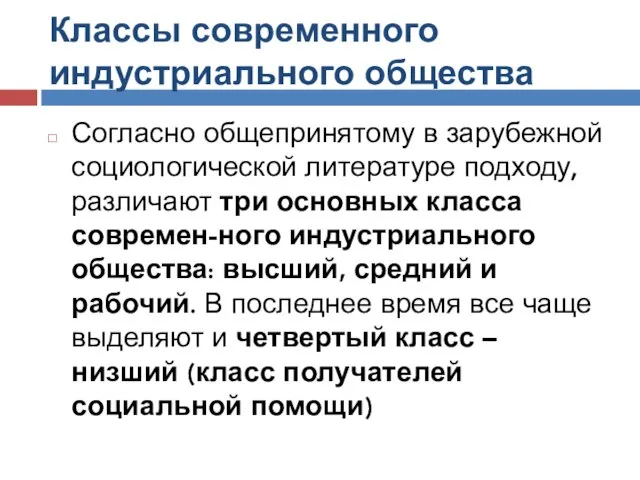 Классы современного индустриального общества

Согласно общепринятому в зарубежной социологической литературе подходу, различают три основных класса современ-ного индустриального общества: высший, средний и рабочий. В последнее время все чаще выделяют и четвертый класс – низший (класс получателей социальной помощи)